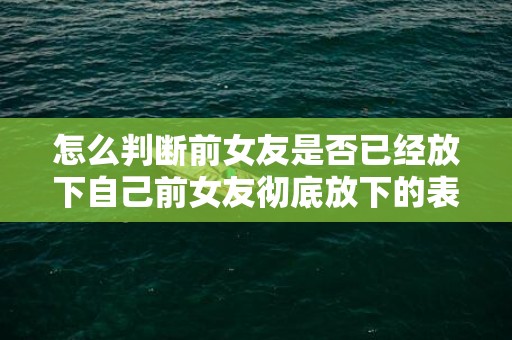 怎么判断前女友是否已经放下自己前女友彻底放下的表